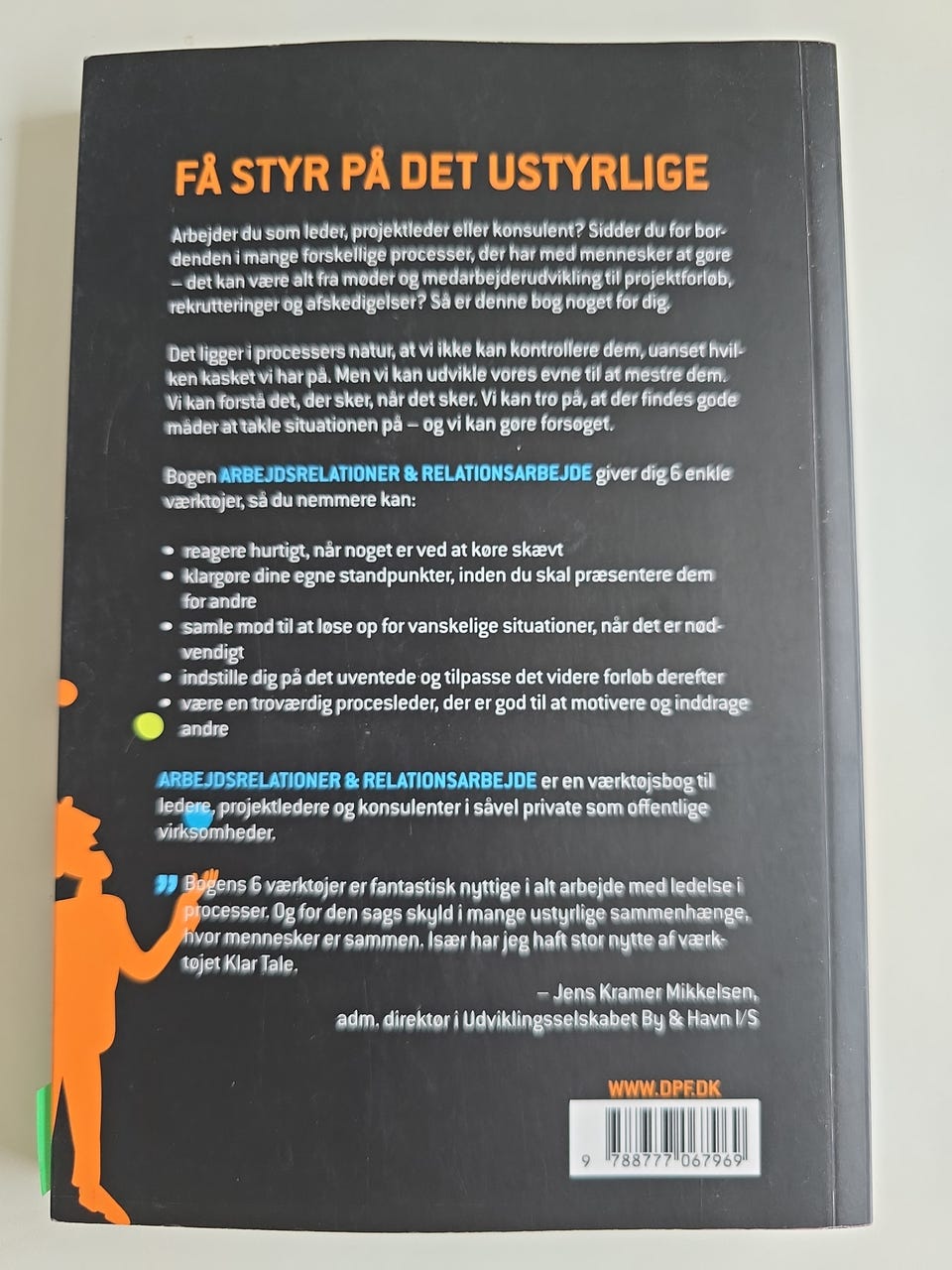 FÅ STYR PÅ DET USTYRLIGE

Arbejder du som leder, projektleder eller konsulent? Sidder du for bordenden i mange forskellige processer, der har med mennesker at gøre – det kan være alt fra møder og medarbejderudvikling til projektforløb, rekrutteringer og afskedigelser? Så er denne bog noget for dig.

Det ligger i processers natur, at vi ikke kan kontrollere dem, uanset hvilken kasket vi har på. Men vi kan udvikle vores evne til at mestre dem. Vi kan forstå det, der sker, når det sker. Vi kan tro på, at der findes gode måder at takle situationen på – og vi kan gøre forsøget.

Bogen ARBEJDSRELATIONER & RELATIONSARBEJDE giver dig 6 enkle værktøjer, så du nemmere kan:

• reagere hurtigt, når noget er ved at køre skævt
• klargøre dine egne standpunkter, inden du skal præsentere dem for andre
• samle mod til at løse op for vanskelige situationer, når det er nødvendigt
• indstille dig på det uventede og tilpasse det videre forløb derefter
• være en troværdig procesleder, der er god til at motivere og inddrage andre

ARBEJDSRELATIONER & RELATIONSARBEJDE er en værktøjsbog til ledere, projektledere og konsulenter i såvel private som offentlige virksomheder.

" Bogens 6 værktøjer er fantastisk nyttige i alt arbejde med ledelse i processer. Og for den sags skyld i mange ustyrlige sammenhænge, hvor mennesker er sammen. Især har jeg haft stor nytte af værktøjet Klar Tale.

– Jens Kramer Mikkelsen,
adm. direktør i Udviklingsselskabet By & Havn I/S

WWW.DPF.DK

9 788777 067969